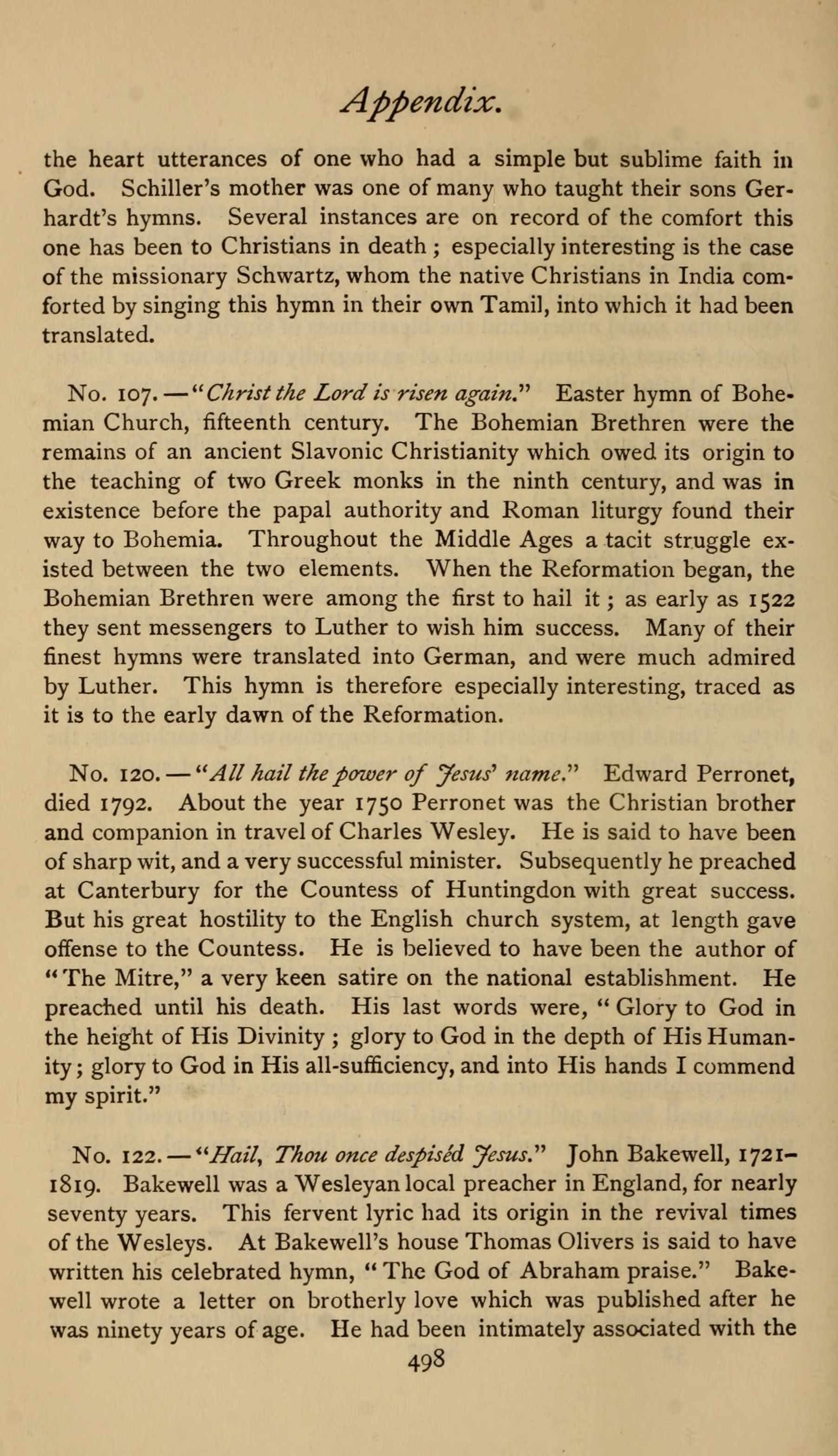 Appendix.

the heart utterances of one who had a simple but sublime faith in God. Schiller's mother was one of many who taught their sons Gerhardt's hymns. Several instances are on record of the comfort this one has been to Christians in death; especially interesting is the case of the missionary Schwartz, whom the native Christians in India comforted by singing this hymn in their own Tamil, into which it had been translated.

No. 107.—"Christ the Lord is risen again." Easter hymn of Bohemian Church, fifteenth century. The Bohemian Brethren were the remains of an ancient Slavonic Christianity which owed its origin to the teaching of two Greek monks in the ninth century, and was in existence before the papal authority and Roman liturgy found their way to Bohemia. Throughout the Middle Ages a tacit struggle existed between the two elements. When the Reformation began, the Bohemian Brethren were among the first to hail it; as early as 1522 they sent messengers to Luther to wish him success. Many of their finest hymns were translated into German, and were much admired by Luther. This hymn is therefore especially interesting, traced as it is to the early dawn of the Reformation.

No. 120.—"All hail the power of Jesus' name." Edward Perronet, died 1792. About the year 1750 Perronet was the Christian brother and companion in travel of Charles Wesley. He is said to have been of sharp wit, and a very successful minister. Subsequently he preached at Canterbury for the Countess of Huntingdon with great success. But his great hostility to the English church system, at length gave offense to the Countess. He is believed to have been the author of "The Mitre," a very keen satire on the national establishment. He preached until his death. His last words were, "Glory to God in the height of His Divinity; glory to God in the depth of His Humanity; glory to God in His all-sufficiency, and into His hands I commend my spirit."

No. 122.—"Hail, Thou once despisèd Jesus." John Bakewell, 1721–1819. Bakewell was a Wesleyan local preacher in England, for nearly seventy years. This fervent lyric had its origin in the revival times of the Wesleys. At Bakewell's house Thomas Olivers is said to have written his celebrated hymn, "The God of Abraham praise." Bakewell wrote a letter on brotherly love which was published after he was ninety years of age. He had been intimately associated with the

498